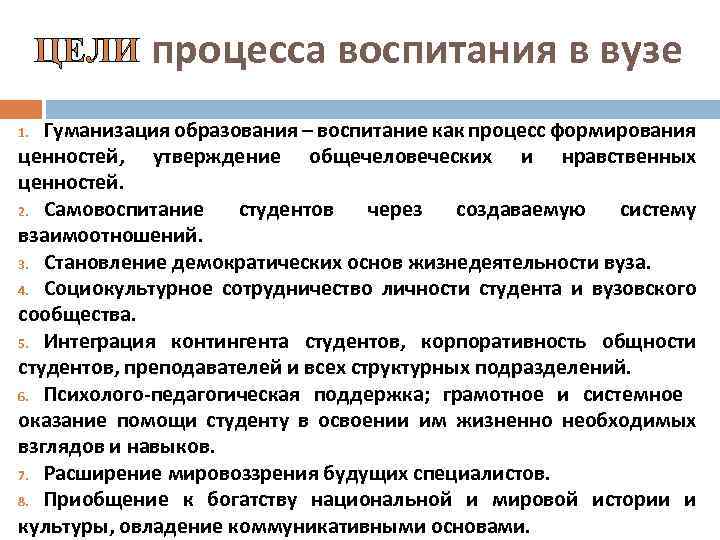 ЦЕЛИ процесса воспитания в вузе

1. Гуманизация образования – воспитание как процесс формирования ценностей, утверждение общечеловеческих и нравственных ценностей.
2. Самовоспитание студентов через создаваемую систему взаимоотношений.
3. Становление демократических основ жизнедеятельности вуза.
4. Социокультурное сотрудничество личности студента и вузовского сообщества.
5. Интеграция контингента студентов, корпоративность общности студентов, преподавателей и всех структурных подразделений.
6. Психолого-педагогическая поддержка; грамотное и системное оказание помощи студенту в освоении им жизненно необходимых взглядов и навыков.
7. Расширение мировоззрения будущих специалистов.
8. Приобщение к богатству национальной и мировой истории и культуры, овладение коммуникативными основами.